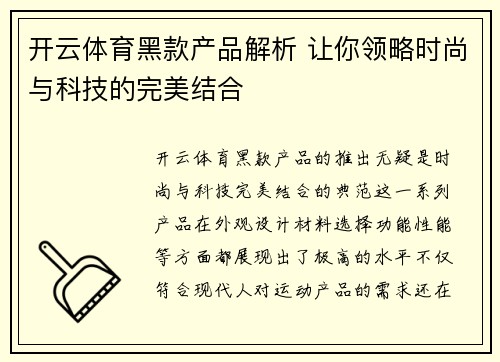 开云体育黑款产品解析 让你领略时尚与科技的完美结合

开云体育黑款产品的推出无疑是时尚与科技完美结合的典范这一系列产品在外观设计材料选择功能性能等方面都展现出了极高的水平不仅符合现代人对运动产品的需求还在